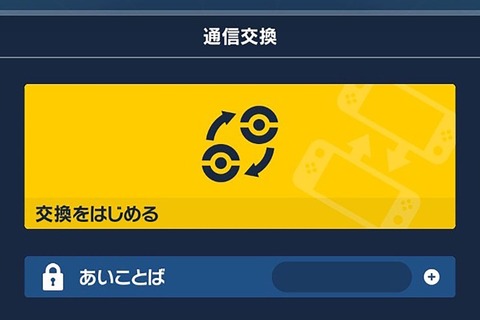 通信交換

交換をはじめる

あいことば